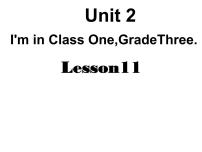 Unit 2

I'm in Class One,GradeThree.

Lesson11